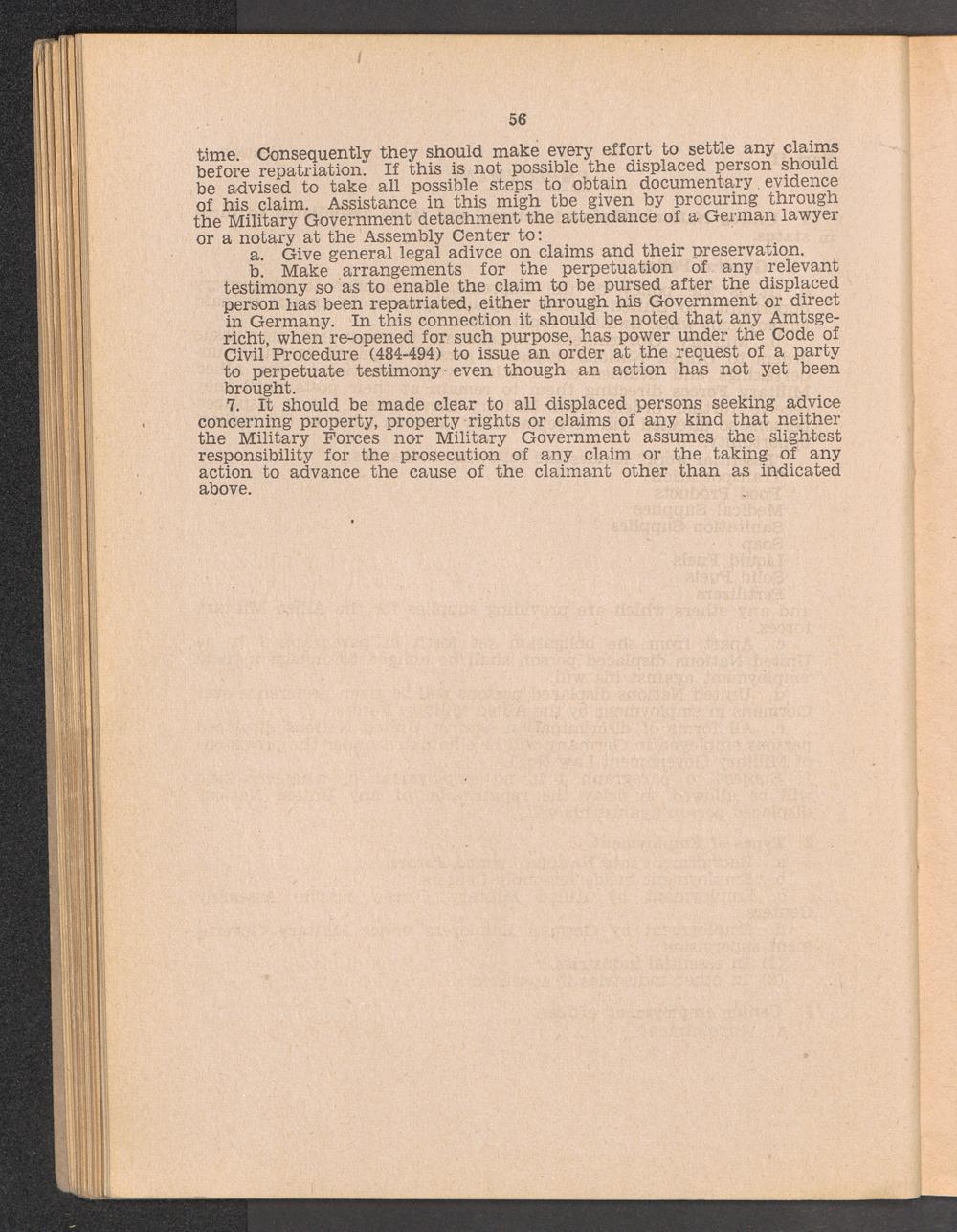 56

time. Consequently they should make every effort to settle any claims before repatriation. If this is not possible the displaced person should be advised to take all possible steps to obtain documentary evidence of his claim. Assistance in this migh tbe given by procuring through the Military Government detachment the attendance of a German lawyer or a notary at the Assembly Center to:

a. Give general legal adivce on claims and their preservation.

b. Make arrangements for the perpetuation of any relevant testimony so as to enable the claim to be pursed after the displaced person has been repatriated, either through his Government or direct in Germany. In this connection it should be noted that any Amtsgericht, when re-opened for such purpose, has power under the Code of Civil Procedure (484-494) to issue an order at the request of a party to perpetuate testimony even though an action has not yet been brought.

7. It should be made clear to all displaced persons seeking advice concerning property, property rights or claims of any kind that neither the Military Forces nor Military Government assumes the slightest responsibility for the prosecution of any claim or the taking of any action to advance the cause of the claimant other than as indicated above.